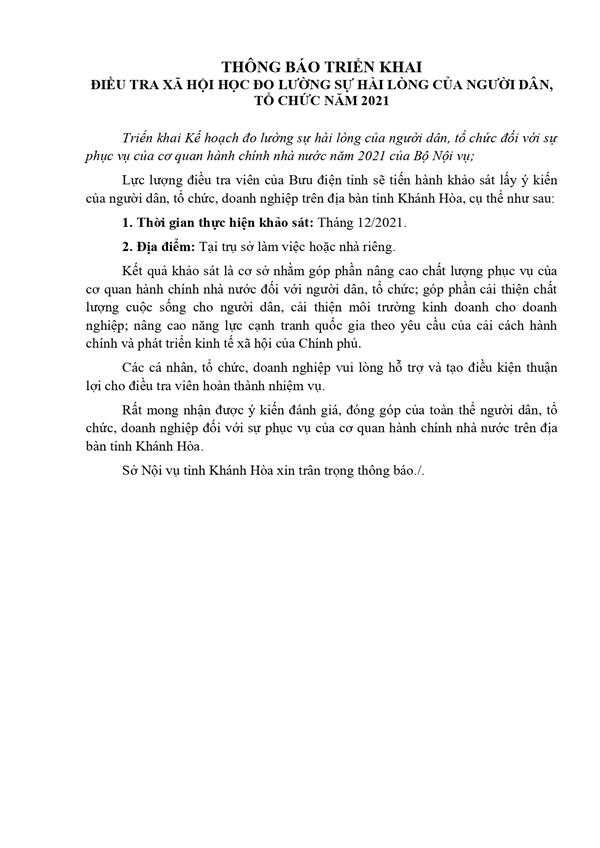 THÔNG BÁO TRIỂN KHAI
ĐIỀU TRA XÃ HỘI HỌC ĐO LƯỜNG SỰ HÀI LÒNG CỦA NGƯỜI DÂN, TỔ CHỨC NĂM 2021

Triển khai Kế hoạch đo lường sự hài lòng của người dân, tổ chức đối với sự phục vụ của cơ quan hành chính nhà nước năm 2021 của Bộ Nội vụ;

Lực lượng điều tra viên của Bưu điện tỉnh sẽ tiến hành khảo sát lấy ý kiến của người dân, tổ chức, doanh nghiệp trên địa bàn tỉnh Khánh Hòa, cụ thể như sau:

1. Thời gian thực hiện khảo sát: Tháng 12/2021.

2. Địa điểm: Tại trụ sở làm việc hoặc nhà riêng.

Kết quả khảo sát là cơ sở nhằm góp phần nâng cao chất lượng phục vụ của cơ quan hành chính nhà nước đối với người dân, tổ chức; góp phần cải thiện chất lượng cuộc sống cho người dân, cải thiện môi trường kinh doanh cho doanh nghiệp; nâng cao năng lực cạnh tranh quốc gia theo yêu cầu của cải cách hành chính và phát triển kinh tế xã hội của Chính phủ.

Các cá nhân, tổ chức, doanh nghiệp vui lòng hỗ trợ và tạo điều kiện thuận lợi cho điều tra viên hoàn thành nhiệm vụ.

Rất mong nhận được ý kiến đánh giá, đóng góp của toàn thể người dân, tổ chức, doanh nghiệp đối với sự phục vụ của cơ quan hành chính nhà nước trên địa bàn tỉnh Khánh Hòa.

Sở Nội vụ tỉnh Khánh Hòa xin trân trọng thông báo./.